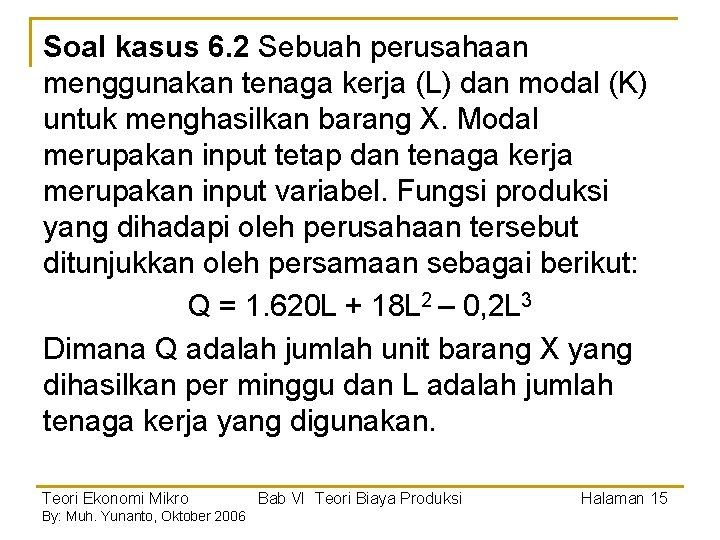 Soal kasus 6.2 Sebuah perusahaan menggunakan tenaga kerja (L) dan modal (K) untuk menghasilkan barang X. Modal merupakan input tetap dan tenaga kerja merupakan input variabel. Fungsi produksi yang dihadapi oleh perusahaan tersebut ditunjukkan oleh persamaan sebagai berikut:

$Q = 1.620L + 18L^2 – 0,2L^3$

Dimana Q adalah jumlah unit barang X yang dihasilkan per minggu dan L adalah jumlah tenaga kerja yang digunakan.

Teori Ekonomi Mikro
By: Muh. Yunanto, Oktober 2006
Bab VI Teori Biaya Produksi
Halaman 15